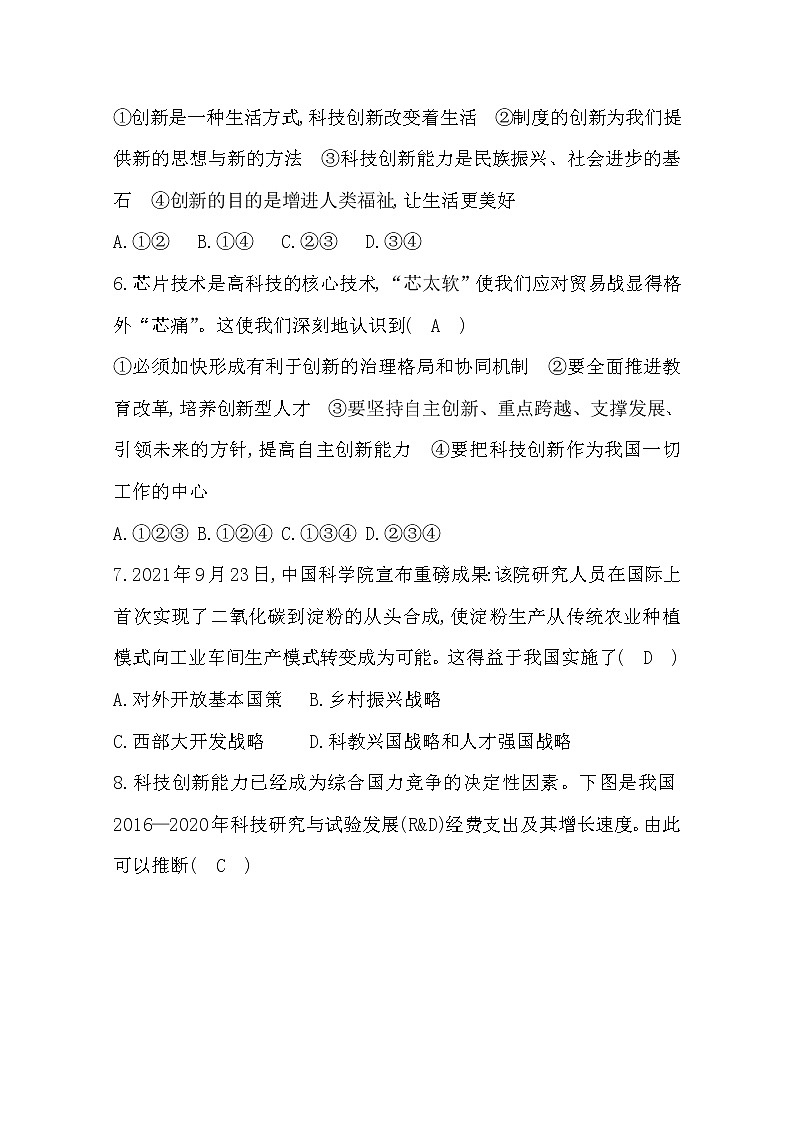 ①创新是一种生活方式,科技创新改变着生活　②制度的创新为我们提供新的思想与新的方法　③科技创新能力是民族振兴、社会进步的基石　④创新的目的是增进人类福祉,让生活更美好

A.①②　B.①④　C.②③　D.③④

6.芯片技术是高科技的核心技术,“芯太软”使我们应对贸易战显得格外“芯痛”。这使我们深刻地认识到(　A　)

①必须加快形成有利于创新的治理格局和协同机制　②要全面推进教育改革,培养创新型人才　③要坚持自主创新、重点跨越、支撑发展、引领未来的方针,提高自主创新能力　④要把科技创新作为我国一切工作的中心

A.①②③ B.①②④ C.①③④ D.②③④

7.2021年9月23日,中国科学院宣布重磅成果:该院研究人员在国际上首次实现了二氧化碳到淀粉的从头合成,使淀粉生产从传统农业种植模式向工业车间生产模式转变成为可能。这得益于我国实施了(　D　)

A.对外开放基本国策　B.乡村振兴战略

C.西部大开发战略　D.科教兴国战略和人才强国战略

8.科技创新能力已经成为综合国力竞争的决定性因素。下图是我国2016—2020年科技研究与试验发展(R&D)经费支出及其增长速度。由此可以推断(　C　)